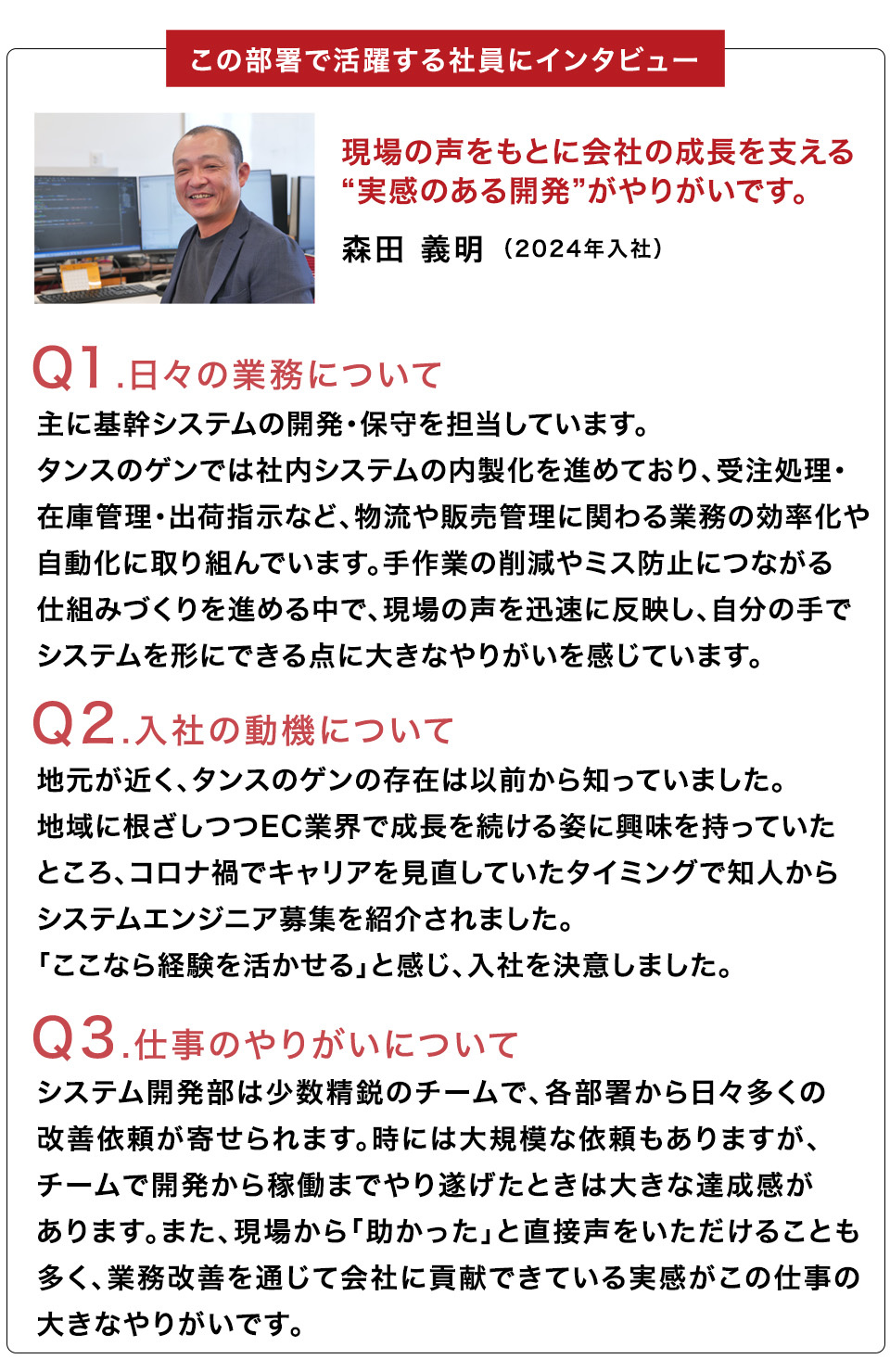 この部署で活躍する社員にインタビュー

現場の声をもとに会社の成長を支える“実感のある開発”がやりがいです。

森田 義明（2024年入社）

Q1.日々の業務について

主に基幹システムの開発・保守を担当しています。
タンスのゲンでは社内システムの内製化を進めており、受注処理・在庫管理・出荷指示など、物流や販売管理に関わる業務の効率化や自動化に取り組んでいます。手作業の削減やミス防止につながる仕組みづくりを進める中で、現場の声を迅速に反映し、自分の手でシステムを形にできる点に大きなやりがいを感じています。

Q2.入社の動機について

地元が近く、タンスのゲンの存在は以前から知っていました。
地域に根ざしつつEC業界で成長を続ける姿に興味を持っていたところ、コロナ禍でキャリアを見直していたタイミングで知人からシステムエンジニア募集を紹介されました。
「ここなら経験を活かせる」と感じ、入社を決意しました。

Q3.仕事のやりがいについて

システム開発部は少数精鋭のチームで、各部署から日々多くの改善依頼が寄せられます。時には大規模な依頼もありますが、チームで開発から稼働までやり遂げたときは大きな達成感があります。また、現場から「助かった」と直接声をいただけることも多く、業務改善を通じて会社に貢献できている実感がこの仕事の大きなやりがいです。